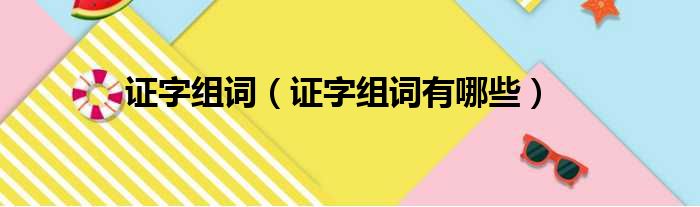 证字组词（证字组词有哪些）